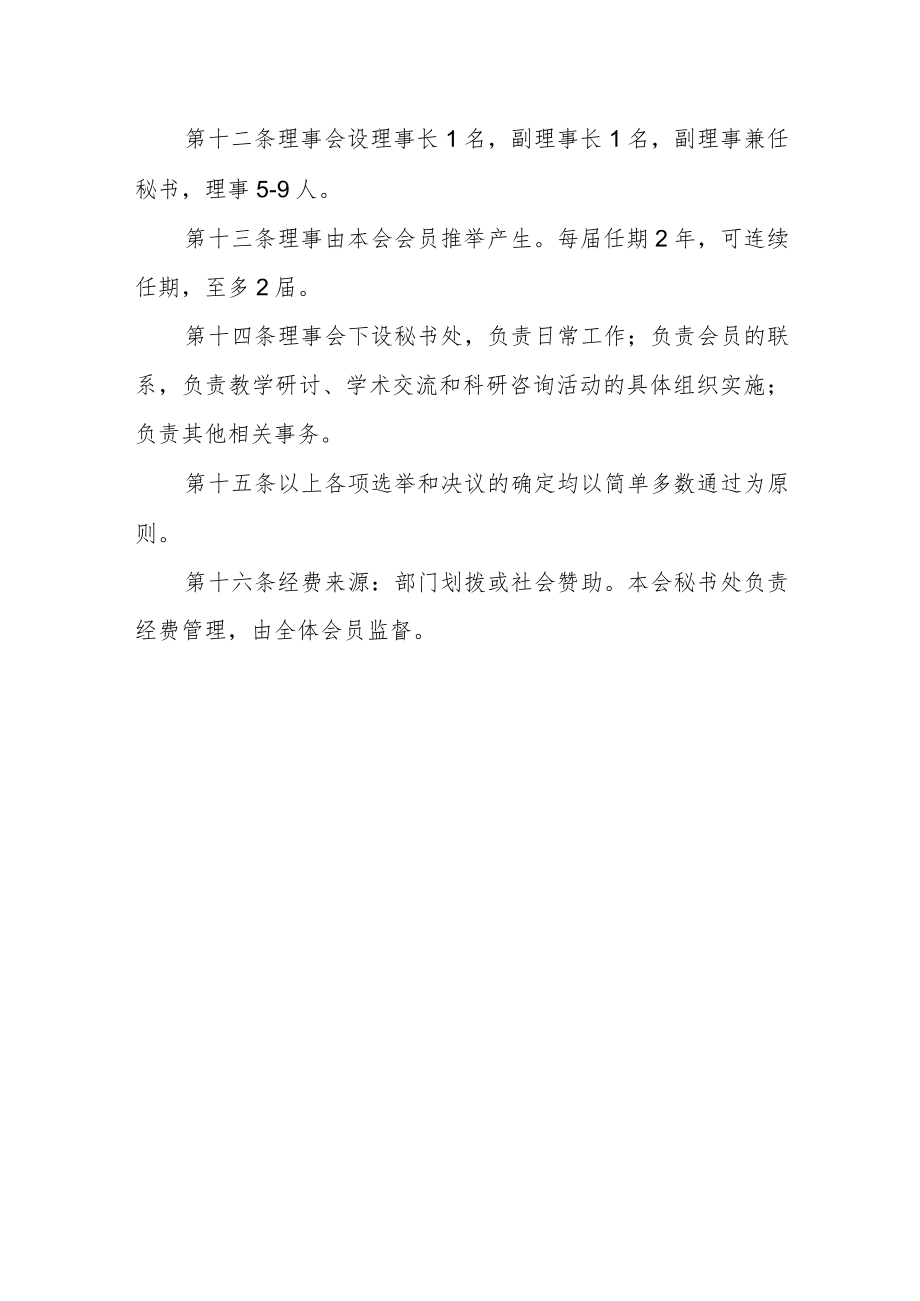 第十二条理事会设理事长1名，副理事长1名，副理事兼任秘书，理事5-9人。

第十三条理事由本会会员推举产生。每届任期2年，可连续任期，至多2届。

第十四条理事会下设秘书处，负责日常工作；负责会员的联系，负责教学研讨、学术交流和科研咨询活动的具体组织实施；负责其他相关事务。

第十五条以上各项选举和决议的确定均以简单多数通过为原则。

第十六条经费来源：部门划拨或社会赞助。本会秘书处负责经费管理，由全体会员监督。